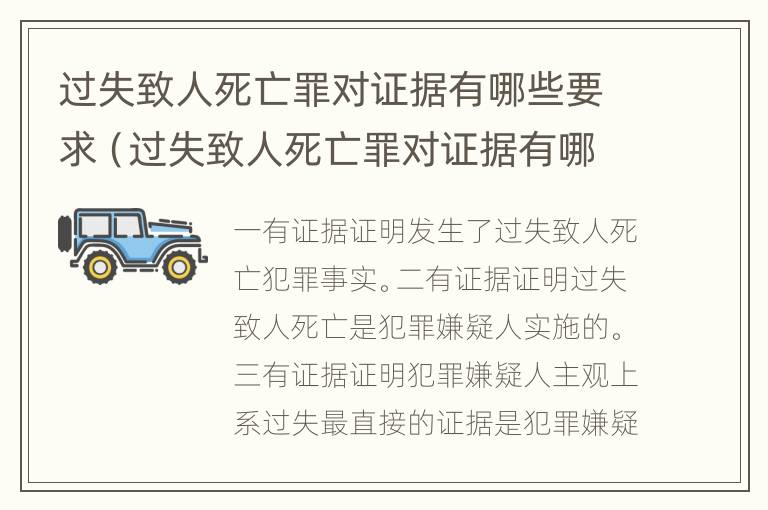 过失致人死亡罪对证据有哪些要求（过失致人死亡罪对证据有哪

一有证据证明发生了过失致人死亡犯罪事实。二有证据证明过失致人死亡是犯罪嫌疑人实施的。三有证据证明犯罪嫌疑人主观上系过失最直接的证据是犯罪嫌疑